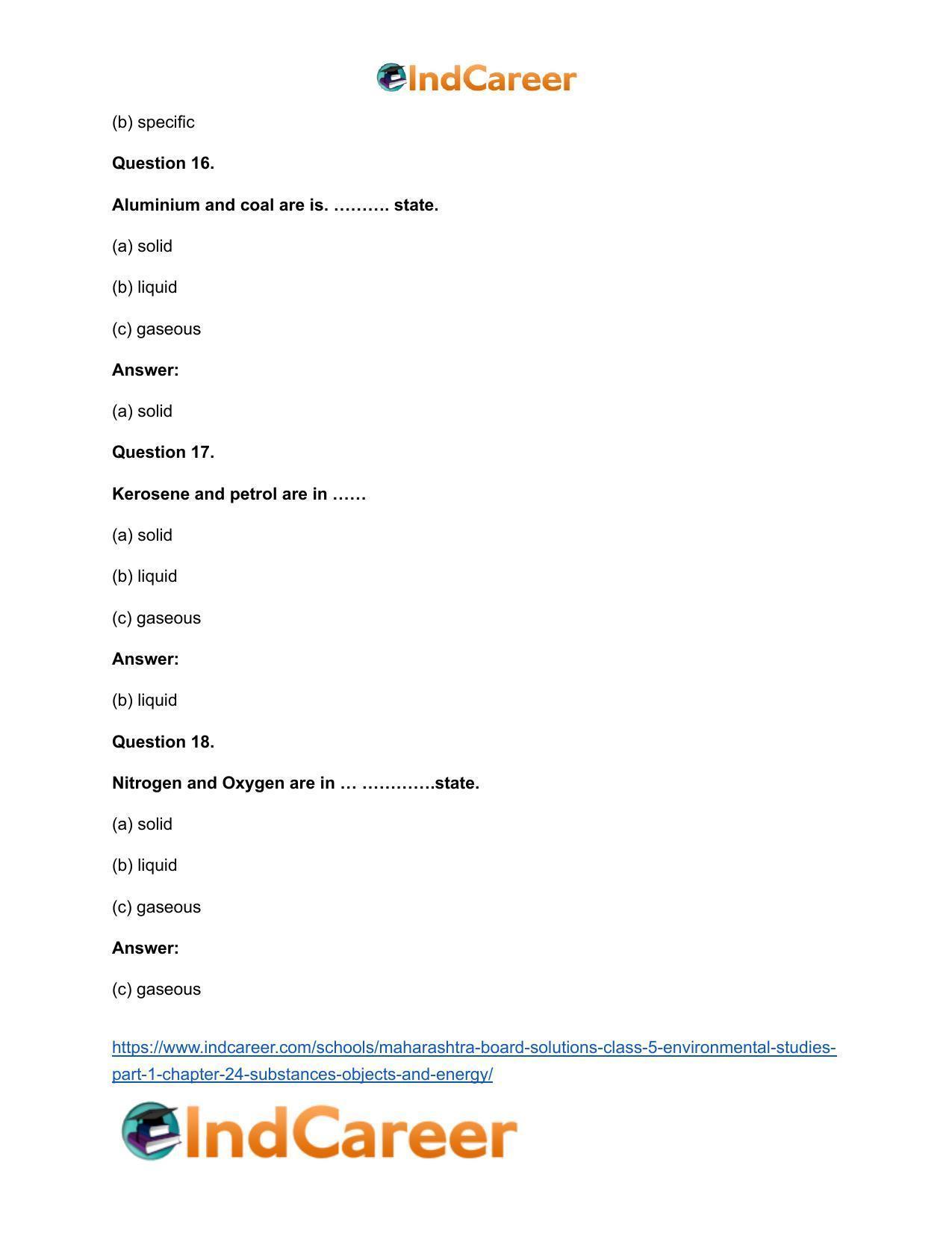 IndCareer

(b) specific

Question 16.

Aluminium and coal are is. ………. state.

(a) solid

(b) liquid

(c) gaseous

Answer:

(a) solid

Question 17.

Kerosene and petrol are in ……

(a) solid

(b) liquid

(c) gaseous

Answer:

(b) liquid

Question 18.

Nitrogen and Oxygen are in … ………….state.

(a) solid

(b) liquid

(c) gaseous

Answer:

(c) gaseous

https://www.indcareer.com/schools/maharashtra-board-solutions-class-5-environmental-studies-part-1-chapter-24-substances-objects-and-energy/

IndCareer